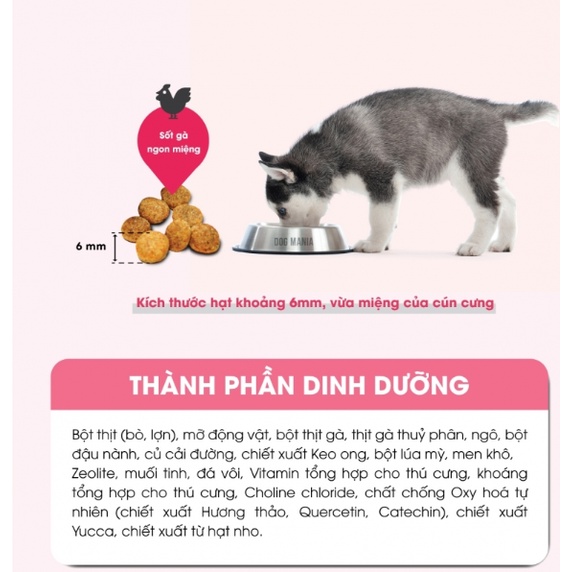 Sốt gà ngon miệng

6 mm

DOG MANIA

Kích thước hạt khoảng 6mm, vừa miệng của cún cưng

THÀNH PHẦN DINH DƯỠNG

Bột thịt (bò, lợn), mỡ động vật, bột thịt gà, thịt gà thuỷ phân, ngô, bột đậu nành, củ cải đường, chiết xuất Keo ong, bột lúa mỳ, men khô, Zeolite, muối tinh, đá vôi, Vitamin tổng hợp cho thú cưng, khoáng tổng hợp cho thú cưng, Choline chloride, chất chống Oxy hoá tự nhiên (chiết xuất Hương thảo, Quercetin, Catechin), chiết xuất Yucca, chiết xuất từ hạt nho.